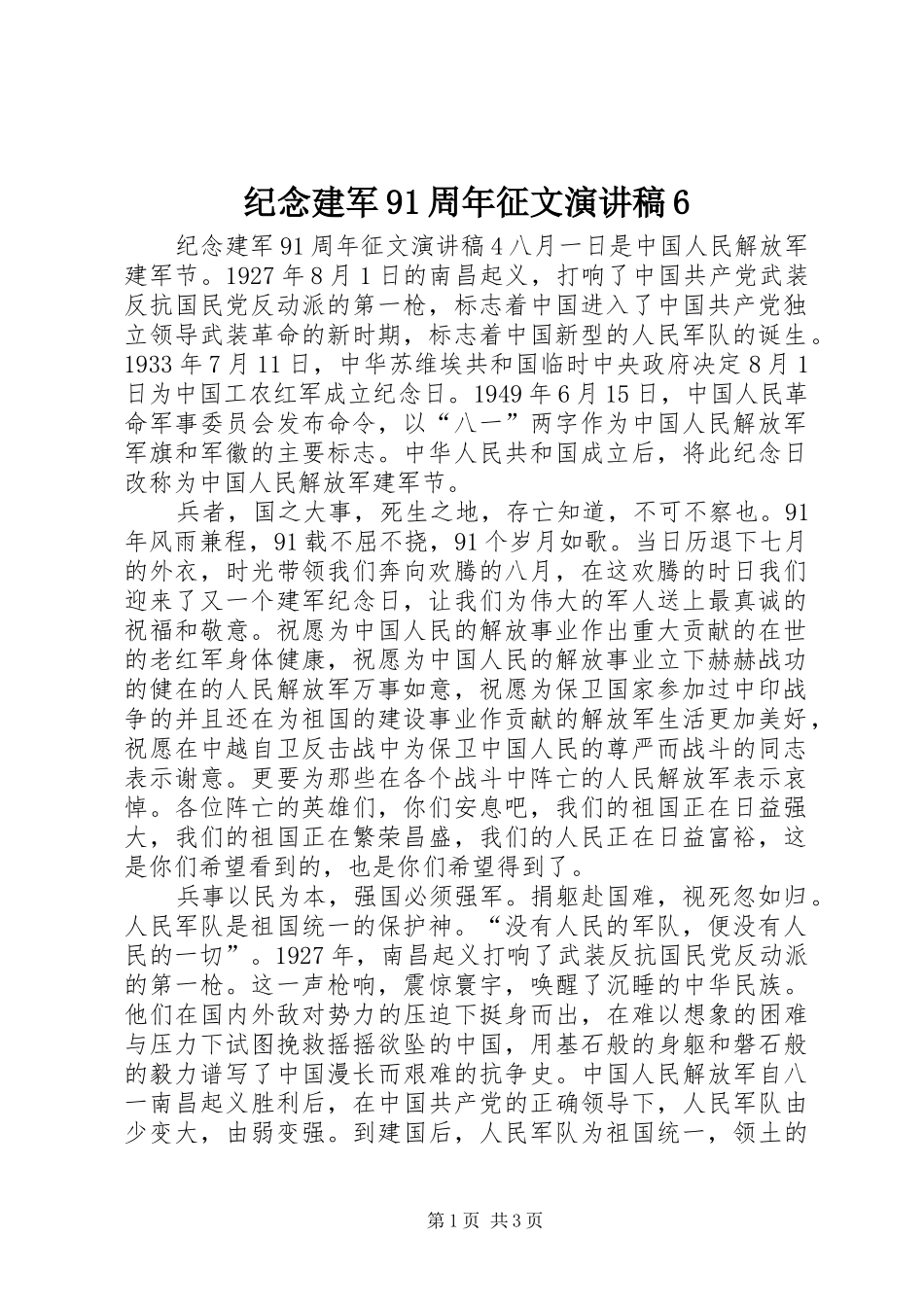 纪念建军91周年征文演讲稿6

纪念建军91周年征文演讲稿4八月一日是中国人民解放军建军节。1927年8月1日的南昌起义，打响了中国共产党武装反抗国民党反动派的第一枪，标志着中国进入了中国共产党独立领导武装革命的新时期，标志着中国新型的人民军队的诞生。1933年7月11日，中华苏维埃共和国临时中央政府决定8月1日为中国工农红军成立纪念日。1949年6月15日，中国人民革命军事委员会发布命令，以“八一”两字作为中国人民解放军军旗和军徽的主要标志。中华人民共和国成立后，将此纪念日改称为中国人民解放军建军节。

兵者，国之大事，死生之地，存亡知道，不可不察也。91年风雨兼程，91载不屈不挠，91个岁月如歌。当日历退下七月的外衣，时光带领我们奔向欢腾的八月，在这欢腾的时日我们迎来了又一个建军纪念日，让我们为伟大的军人送上最真诚的祝福和敬意。祝愿为中国人民的解放事业作出重大贡献的在世的老红军身体健康，祝愿为中国人民的解放事业立下赫赫战功的健在的人民解放军万事如意，祝愿为保卫国家参加过中印战争的并且还在为祖国的建设事业作贡献的解放军生活更加美好，祝愿在中越自卫反击战中为保卫中国人民的尊严而战斗的同志表示谢意。更要为那些在各个战斗中阵亡的人民解放军表示哀悼。各位阵亡的英雄们，你们安息吧，我们的祖国正在日益强大，我们的祖国正在繁荣昌盛，我们的人民正在日益富裕，这是你们希望看到的，也是你们希望得到了。

兵事以民为本，强国必须强军。捐躯赴国难，视死忽如归。人民军队是祖国统一的保护神。“没有人民的军队，便没有人民的一切”。1927年，南昌起义打响了武装反抗国民党反动派的第一枪。这一声枪响，震惊寰宇，唤醒了沉睡的中华民族。他们在国内外敌对势力的压迫下挺身而出，在难以想象的困难与压力下试图挽救摇摇欲坠的中国，用基石般的身躯和磐石般的毅力谱写了中国漫长而艰难的抗争史。中国人民解放军自八一南昌起义胜利后，在中国共产党的正确领导下，人民军队由少变大，由弱变强。到建国后，人民军队为祖国统一，领土的

第1页 共3页